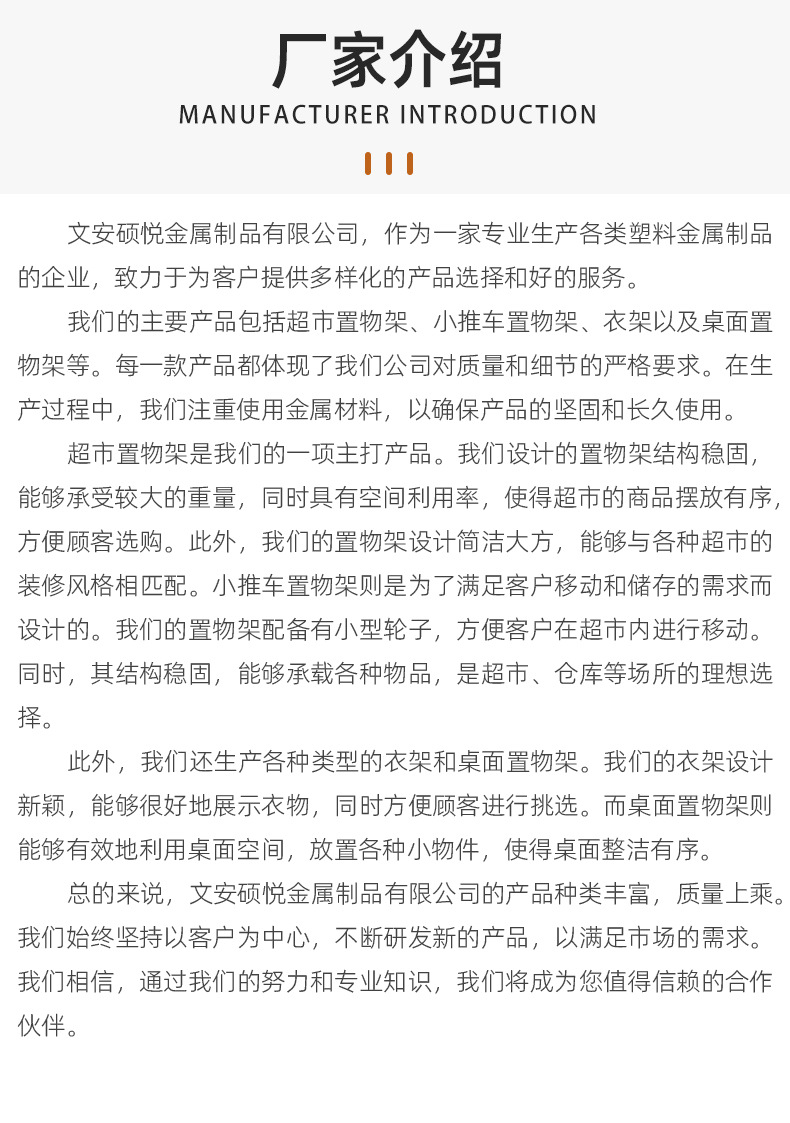 厂家介绍
MANUFACTURER INTRODUCTION

文安硕悦金属制品有限公司，作为一家专业生产各类塑料金属制品的企业，致力于为客户提供多样化的产品选择和好的服务。

我们的主要产品包括超市置物架、小推车置物架、衣架以及桌面置物架等。每一款产品都体现了我们公司对质量和细节的严格要求。在生产过程中，我们注重使用金属材料，以确保产品的坚固和长久使用。

超市置物架是我们的一项主打产品。我们设计的置物架结构稳固，能够承受较大的重量，同时具有空间利用率，使得超市的商品摆放有序，方便顾客选购。此外，我们的置物架设计简洁大方，能够与各种超市的装修风格相匹配。小推车置物架则是为了满足客户移动和储存的需求而设计的。我们的置物架配备有小型轮子，方便客户在超市内进行移动。同时，其结构稳固，能够承载各种物品，是超市、仓库等场所的理想选择。

此外，我们还生产各种类型的衣架和桌面置物架。我们的衣架设计新颖，能够很好地展示衣物，同时方便顾客进行挑选。而桌面置物架则能够有效地利用桌面空间，放置各种小物件，使得桌面整洁有序。

总的来说，文安硕悦金属制品有限公司的产品种类丰富，质量上乘。我们始终坚持以客户为中心，不断研发新的产品，以满足市场的需求。我们相信，通过我们的努力和专业知识，我们将成为您值得信赖的合作伙伴。